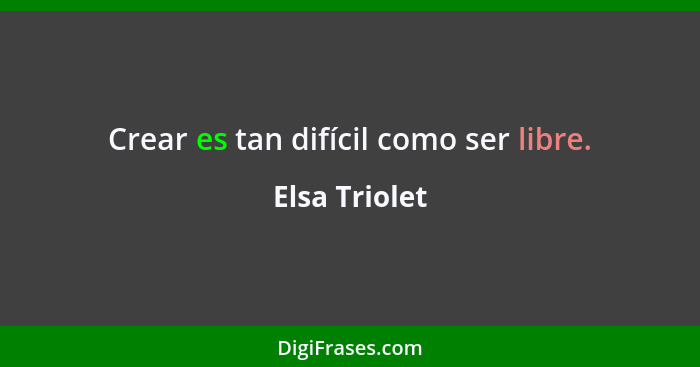 Crear es tan difícil como ser libre.

Elsa Triolet

DigiFrases.com